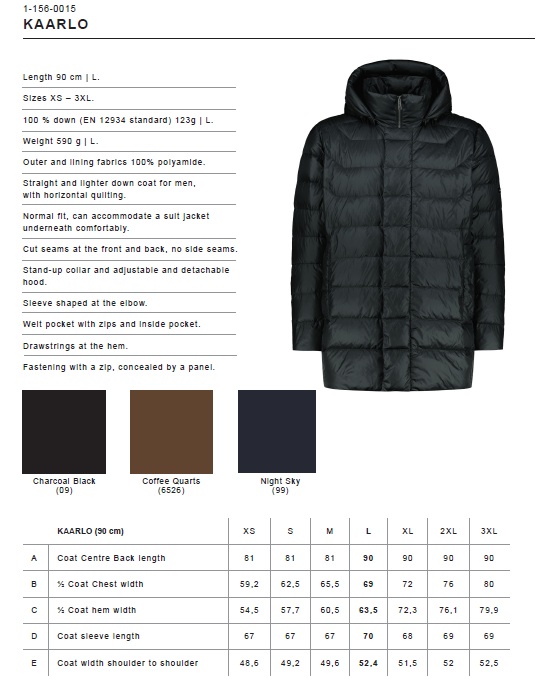 1-156-0015
KAARLO

Length 90 cm | L.

Sizes XS – 3XL.

100 % down (EN 12934 standard) 123g | L.

Weight 590 g | L.

Outer and lining fabrics 100% polyamide.

Straight and lighter down coat for men, with horizontal quilting.

Normal fit, can accommodate a suit jacket underneath comfortably.

Cut seams at the front and back, no side seams.

Stand-up collar and adjustable and detachable hood.

Sleeve shaped at the elbow.

Welt pocket with zips and inside pocket.

Drawstrings at the hem.

Fastening with a zip, concealed by a panel.

Charcoal Black (09)

Coffee Quarts (6526)

Night Sky (99)

| | KAARLO (90 cm) | XS | S | M | L | XL | 2XL | 3XL |
|---|---|---|---|---|---|---|---|---|
| A | Coat Centre Back length | 81 | 81 | 81 | 90 | 90 | 90 | 90 |
| B | ½ Coat Chest width | 59,2 | 62,5 | 65,5 | 69 | 72 | 76 | 80 |
| C | ½ Coat hem width | 54,5 | 57,7 | 60,5 | 63,5 | 72,3 | 76,1 | 79,9 |
| D | Coat sleeve length | 67 | 67 | 67 | 70 | 68 | 69 | 69 |
| E | Coat width shoulder to shoulder | 48,6 | 49,2 | 49,6 | 52,4 | 51,5 | 52 | 52,5 |